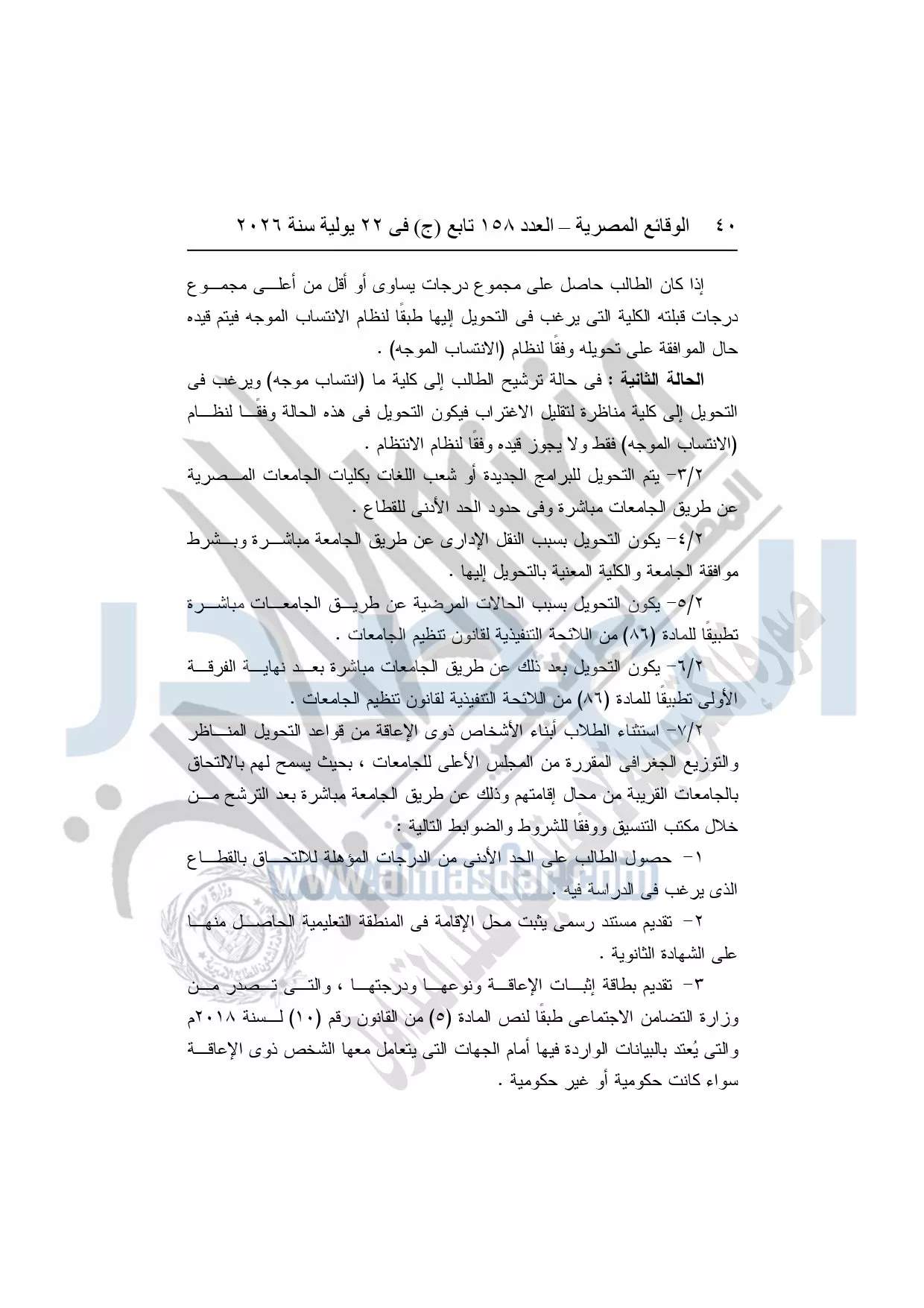 ٤٠ الوقائع المصرية – العدد ١٥٨ تابع (ج) فى ٢٢ يولية سنة ٢٠٢٦

إذا كان الطالب حاصل على مجموع درجات يساوى أو أقل من أعلى مجموع درجات قبلته الكلية التى يرغب فى التحويل إليها طبقًا لنظام الانتساب الموجه فيتم قيده حال الموافقة على تحويله وفقًا لنظام (الانتساب الموجه) .

الحالة الثانية : فى حالة ترشيح الطالب إلى كلية ما (انتساب موجه) ويرغب فى التحويل إلى كلية مناظرة لتقليل الاغتراب فيكون التحويل فى هذه الحالة وفقًا لنظام (الانتساب الموجه) فقط ولا يجوز قيده وفقًا لنظام الانتظام .

٣/٢- يتم التحويل للبرامج الجديدة أو شعب اللغات بكليات الجامعات المصرية عن طريق الجامعات مباشرة وفى حدود الحد الأدنى للقطاع .

٤/٢- يكون التحويل بسبب النقل الإدارى عن طريق الجامعة مباشرة وبشرط موافقة الجامعة والكلية المعنية بالتحويل إليها .

٥/٢- يكون التحويل بسبب الحالات المرضية عن طريق الجامعات مباشرة تطبيقًا للمادة (٨٦) من اللائحة التنفيذية لقانون تنظيم الجامعات .

٦/٢- يكون التحويل بعد ذلك عن طريق الجامعات مباشرة بعد نهاية الفرقة الأولى تطبيقًا للمادة (٨٦) من اللائحة التنفيذية لقانون تنظيم الجامعات .

٧/٢- استثناء الطلاب أبناء الأشخاص ذوى الإعاقة من قواعد التحويل المناظر والتوزيع الجغرافى المقررة من المجلس الأعلى للجامعات ، بحيث يسمح لهم بالالتحاق بالجامعات القريبة من محال إقامتهم وذلك عن طريق الجامعة مباشرة بعد الترشح من خلال مكتب التنسيق ووفقًا للشروط والضوابط التالية :

١- حصول الطالب على الحد الأدنى من الدرجات المؤهلة للالتحاق بالقطاع الذى يرغب فى الدراسة فيه .

٢- تقديم مستند رسمى يثبت محل الإقامة فى المنطقة التعليمية الحاصل منها على الشهادة الثانوية .

٣- تقديم بطاقة إثبات الإعاقة ونوعها ودرجتها ، والتى تصدر من وزارة التضامن الاجتماعى طبقًا لنص المادة (٥) من القانون رقم (١٠) لسنة ٢٠١٨م والتى يُعتد بالبيانات الواردة فيها أمام الجهات التى يتعامل معها الشخص ذوى الإعاقة سواء كانت حكومية أو غير حكومية .

www.almasdar.com